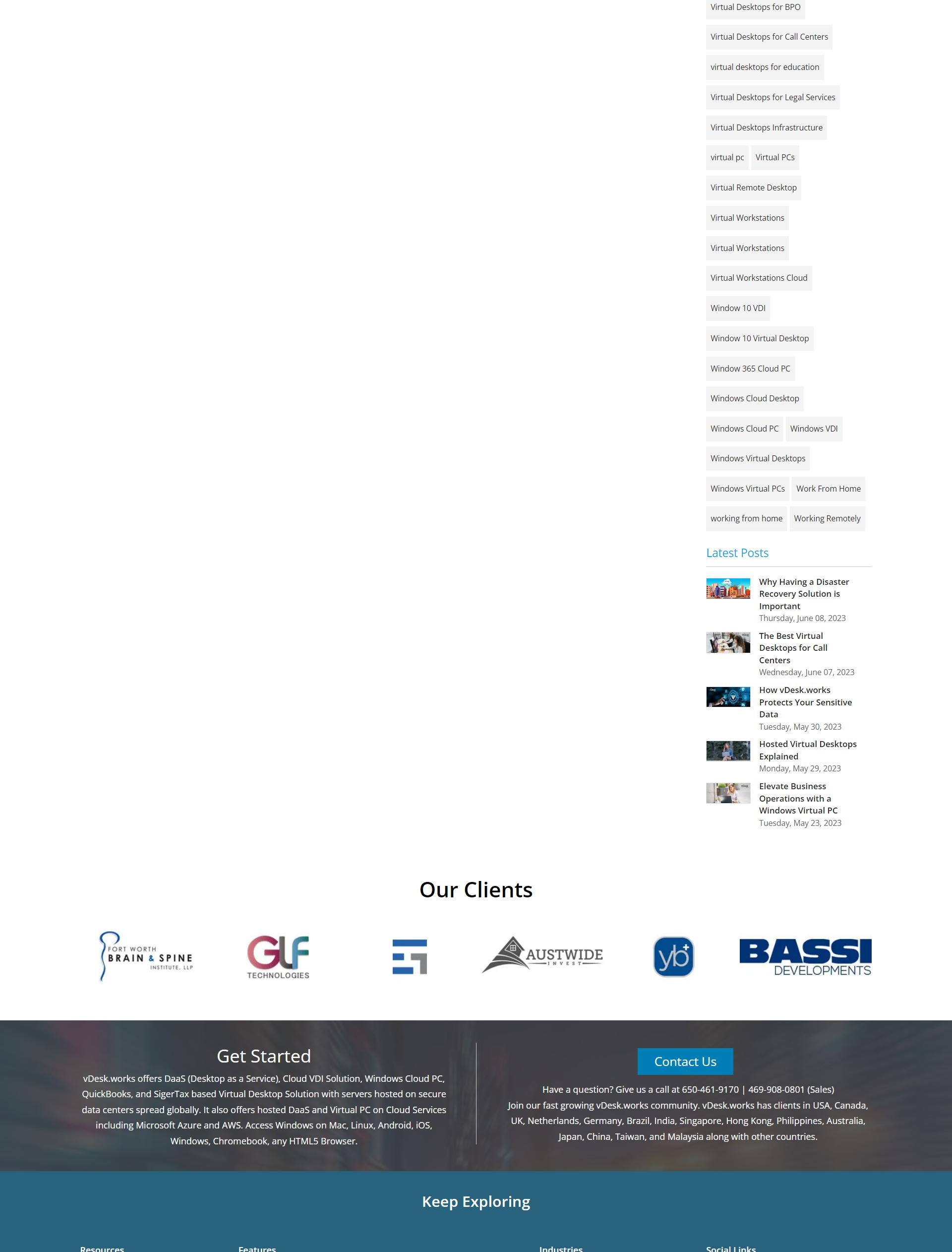 Virtual Desktops for BPO

Virtual Desktops for Call Centers

virtual desktops for education

Virtual Desktops for Legal Services

Virtual Desktops Infrastructure

virtual pc

Virtual PCs

Virtual Remote Desktop

Virtual Workstations

Virtual Workstations

Virtual Workstations Cloud

Window 10 VDI

Window 10 Virtual Desktop

Window 365 Cloud PC

Windows Cloud Desktop

Windows Cloud PC

Windows VDI

Windows Virtual Desktops

Windows Virtual PCs

Work From Home

working from home

Working Remotely

Latest Posts

Why Having a Disaster Recovery Solution is Important
Thursday, June 08, 2023

The Best Virtual Desktops for Call Centers
Wednesday, June 07, 2023

How vDesk.works Protects Your Sensitive Data
Tuesday, May 30, 2023

Hosted Virtual Desktops Explained
Monday, May 29, 2023

Elevate Business Operations with a Windows Virtual PC
Tuesday, May 23, 2023

Our Clients

FORT WORTH BRAIN & SPINE INSTITUTE, LLP

GLF TECHNOLOGIES

AUSTWIDE INVEST

yb

BASSI DEVELOPMENTS

Get Started

vDesk.works offers DaaS (Desktop as a Service), Cloud VDI Solution, Windows Cloud PC, QuickBooks, and SigerTax based Virtual Desktop Solution with servers hosted on secure data centers spread globally. It also offers hosted DaaS and Virtual PC on Cloud Services including Microsoft Azure and AWS. Access Windows on Mac, Linux, Android, iOS, Windows, Chromebook, any HTML5 Browser.

Contact Us

Have a question? Give us a call at 650-461-9170 | 469-908-0801 (Sales)
Join our fast growing vDesk.works community. vDesk.works has clients in USA, Canada, UK, Netherlands, Germany, Brazil, India, Singapore, Hong Kong, Philippines, Australia, Japan, China, Taiwan, and Malaysia along with other countries.

Keep Exploring

Resources

Features

Industries

Social Links